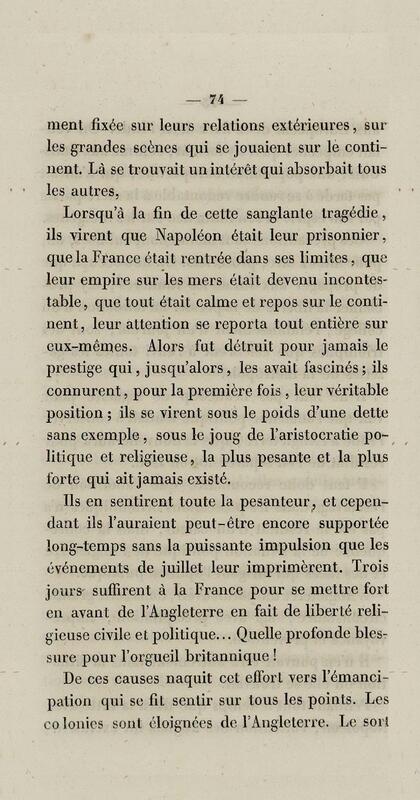 — 74 —

ment fixée sur leurs relations extérieures, sur les grandes scènes qui se jouaient sur le continent. Là se trouvait un intérêt qui absorbait tous les autres.

Lorsqu'à la fin de cette sanglante tragédie, ils virent que Napoléon était leur prisonnier, que la France était rentrée dans ses limites, que leur empire sur les mers était devenu incontestable, que tout était calme et repos sur le continent, leur attention se reporta tout entière sur eux-mêmes. Alors fut détruit pour jamais le prestige qui, jusqu'alors, les avait fascinés; ils connurent, pour la première fois, leur véritable position; ils se virent sous le poids d'une dette sans exemple, sous le joug de l'aristocratie politique et religieuse, la plus pesante et la plus forte qui ait jamais existé.

Ils en sentirent toute la pesanteur, et cependant ils l'auraient peut-être encore supportée long-temps sans la puissante impulsion que les événements de juillet leur imprimèrent. Trois jours suffirent à la France pour se mettre fort en avant de l'Angleterre en fait de liberté religieuse civile et politique... Quelle profonde blessure pour l'orgueil britannique!

De ces causes naquit cet effort vers l'émancipation qui se fit sentir sur tous les points. Les colonies sont éloignées de l'Angleterre. Le sort